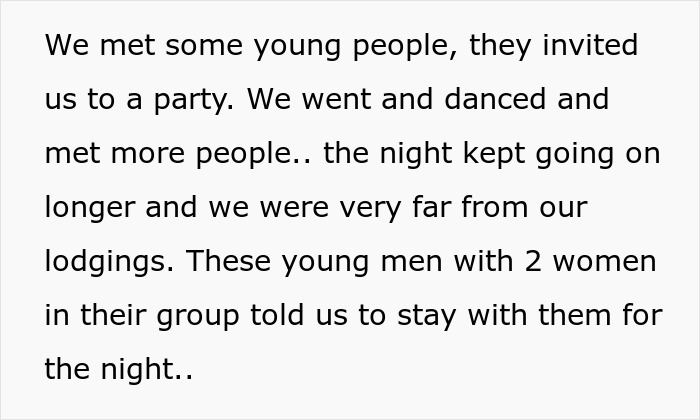 We met some young people, they invited us to a party. We went and danced and met more people.. the night kept going on longer and we were very far from our lodgings. These young men with 2 women in their group told us to stay with them for the night..